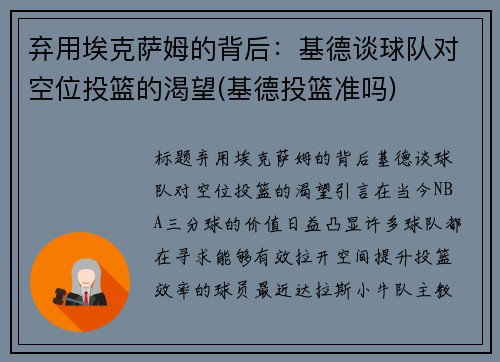 弃用埃克萨姆的背后：基德谈球队对空位投篮的渴望(基德投篮准吗)

标题弃用埃克萨姆的背后基德谈球队对空位投篮的渴望引言在当今NBA三分球的价值日益凸显许多球队都在寻求能够有效拉开空间提升投篮效率的球员最近达拉斯小牛队主教